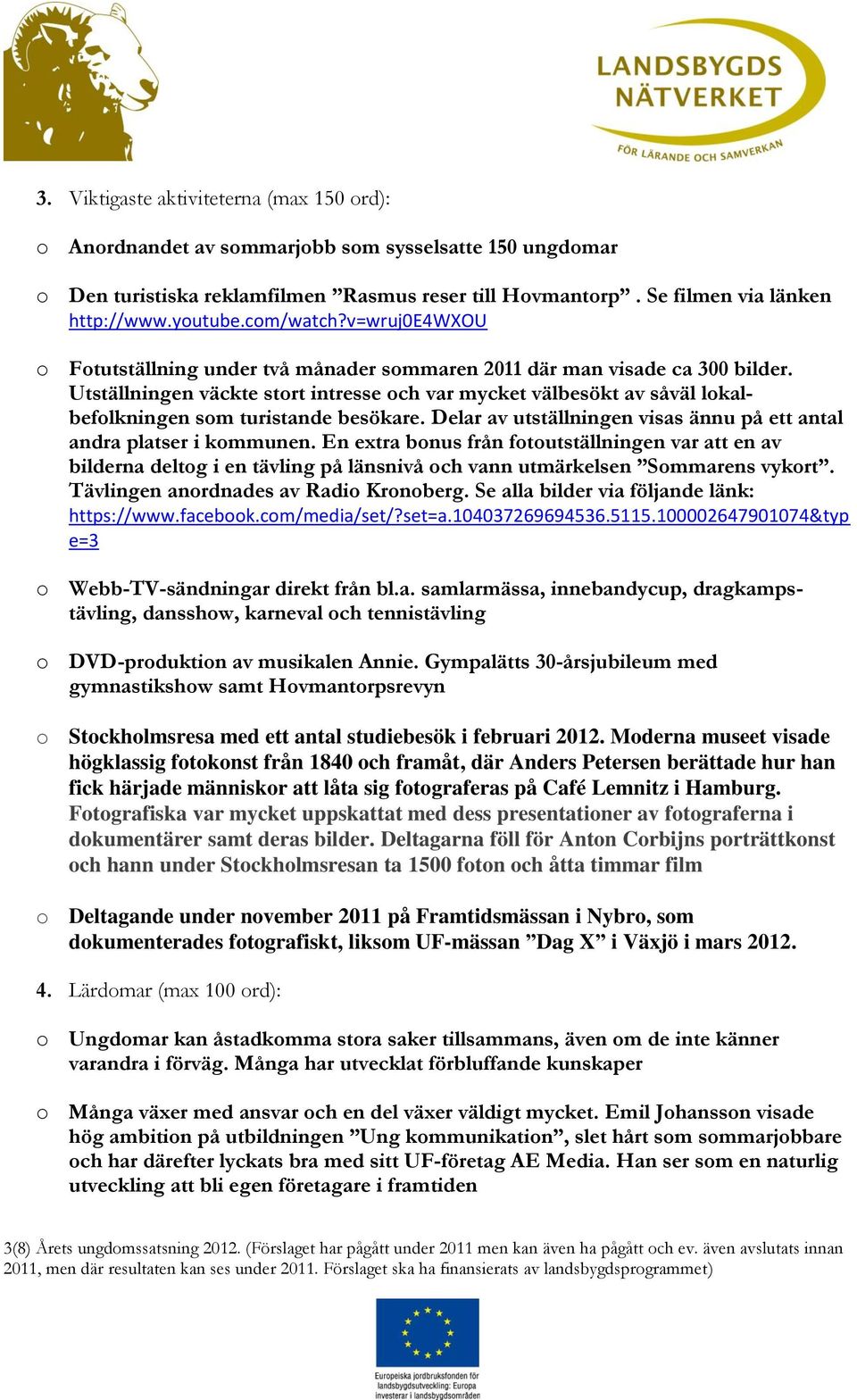 LANDSBYGDS NÄTVERKET
FÖR LÄRANDE OCH SAMVERKAN

3. Viktigaste aktiviteterna (max 150 ord):

o Anordnandet av sommarjobb som sysselsatte 150 ungdomar

o Den turistiska reklamfilmen ”Rasmus reser till Hovmantorp” . Se filmen via länken http://www.youtube.com/watch?v=wruj0E4WXOU

o Fotutställning under två månader sommaren 2011 där man visade ca 300 bilder. Utställningen väckte stort intresse och var mycket välbesökt av såväl lokalbefolkningen som turistande besökare. Delar av utställningen visas ännu på ett antal andra platser i kommunen. En extra bonus från fotoutställningen var att en av bilderna deltog i en tävling på länsnivå och vann utmärkelsen ”Sommarens vykort”. Tävlingen anordnades av Radio Kronoberg. Se alla bilder via följande länk: https://www.facebook.com/media/set/?set=a.104037269694536.5115.100002647901074&type=3

o Webb-TV-sändningar direkt från bl.a. samlarmässa, innebandycup, dragkampstävling, dansshow, karneval och tennistävling

o DVD-produktion av musikalen Annie. Gympalätts 30-årsjubileum med gymnastikshow samt Hovmantorpsrevyn

o Stockholmsresa med ett antal studiebesök i februari 2012. Moderna museet visade högklassig fotokonst från 1840 och framåt, där Anders Petersen berättade hur han fick härjade människor att låta sig fotograferas på Café Lemnitz i Hamburg. Fotografiska var mycket uppskattat med dess presentationer av fotograferna i dokumentärer samt deras bilder. Deltagarna föll för Anton Corbijns porträttkonst och hann under Stockholmsresan ta 1500 foton och åtta timmar film

o Deltagande under november 2011 på Framtidsmässan i Nybro, som dokumenterades fotografiskt, liksom UF-mässan ”Dag X” i Växjö i mars 2012.

4. Lärdomar (max 100 ord):

o Ungdomar kan åstadkomma stora saker tillsammans, även om de inte känner varandra i förväg. Många har utvecklat förbluffande kunskaper

o Många växer med ansvar och en del växer väldigt mycket. Emil Johansson visade hög ambition på utbildningen ”Ung kommunikation”, slet hårt som sommarjobbare och har därefter lyckats bra med sitt UF-företag AE Media. Han ser som en naturlig utveckling att bli egen företagare i framtiden

3(8) Årets ungdomssatsning 2012. (Förslaget har pågått under 2011 men kan även ha pågått och ev. även avslutats innan 2011, men där resultaten kan ses under 2011. Förslaget ska ha finansierats av landsbygdsprogrammet)

Europeiska jordbruksfonden för landsbygdsutveckling: Europa investerar i landsbygdsområden